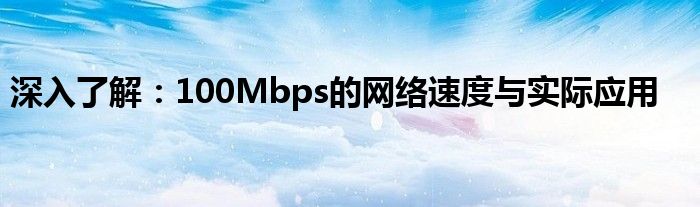 深入了解：100Mbps的网络速度与实际应用